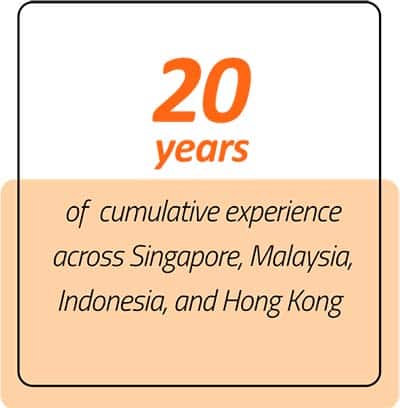 20
years

of cumulative experience across Singapore, Malaysia, Indonesia, and Hong Kong